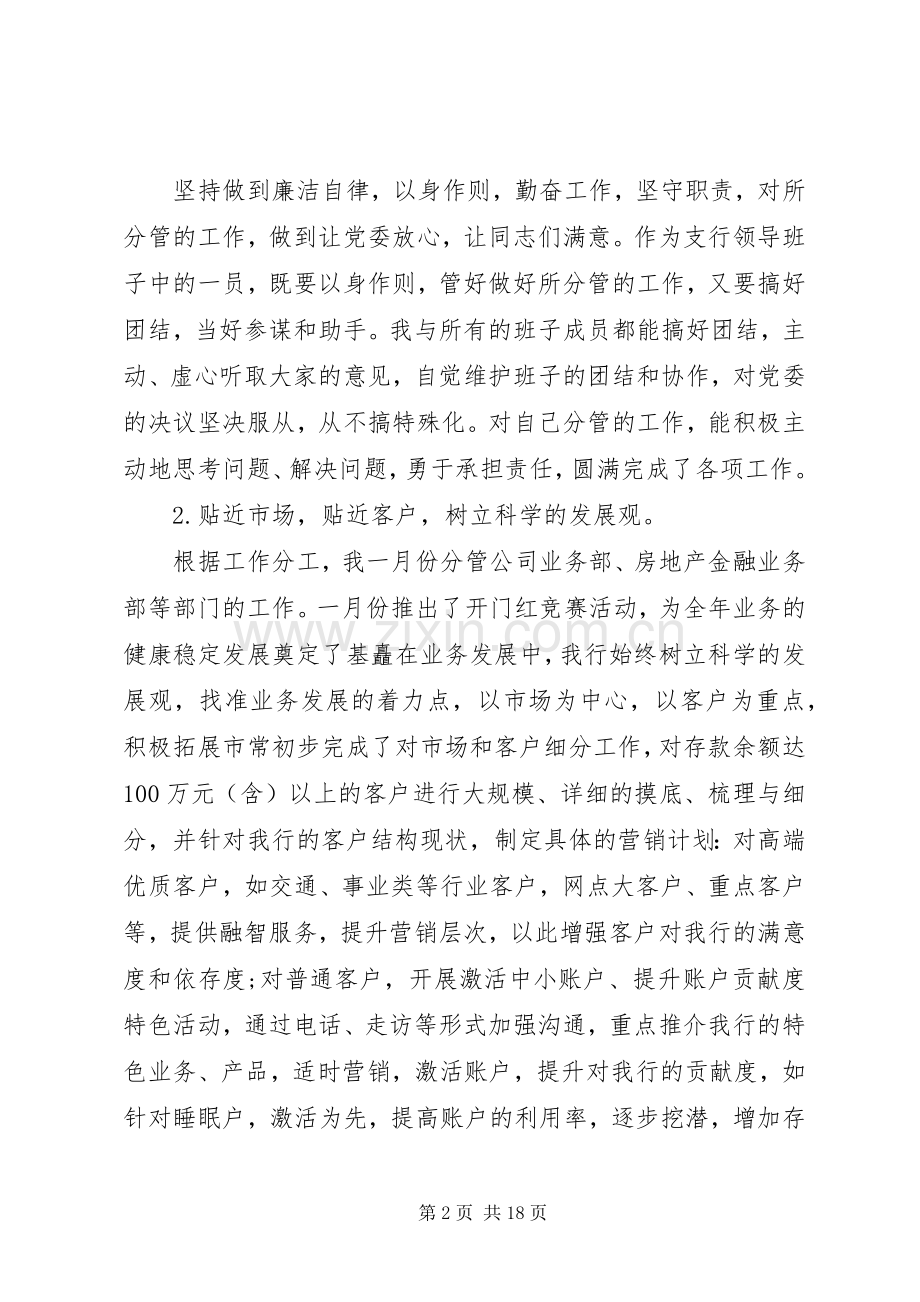 坚持做到廉洁自律，以身作则，勤奋工作，坚守职责，对所分管的工作，做到让党委放心，让同志们满意。作为支行领导班子中的一员，既要以身作则，管好做好所分管的工作，又要搞好团结，当好参谋和助手。我与所有的班子成员都能搞好团结，主动、虚心听取大家的意见，自觉维护班子的团结和协作，对党委的决议坚决服从，从不搞特殊化。对自己分管的工作，能积极主动地思考问题、解决问题，勇于承担责任，圆满完成了各项工作。

2.贴近市场，贴近客户，树立科学的发展观。

根据工作分工，我一月份分管公司业务部、房地产金融业务部等部门的工作。一月份推出了开门红竞赛活动，为全年业务的健康稳定发展奠定了基矗在业务发展中，我行始终树立科学的发展观，找准业务发展的着力点，以市场为中心，以客户为重点，积极拓展市常初步完成了对市场和客户细分工作，对存款余额达100万元（含）以上的客户进行大规模、详细的摸底、梳理与细分，并针对我行的客户结构现状，制定具体的营销计划：对高端优质客户，如交通、事业类等行业客户，网点大客户、重点客户等，提供融智服务，提升营销层次，以此增强客户对我行的满意度和依存度;对普通客户，开展激活中小账户、提升账户贡献度特色活动，通过电话、走访等形式加强沟通，重点推介我行的特色业务、产品，适时营销，激活账户，提升对我行的贡献度，如针对睡眠户，激活为先，提高账户的利用率，逐步挖潜，增加存

第2页 共18页

www.zixin.com.cn